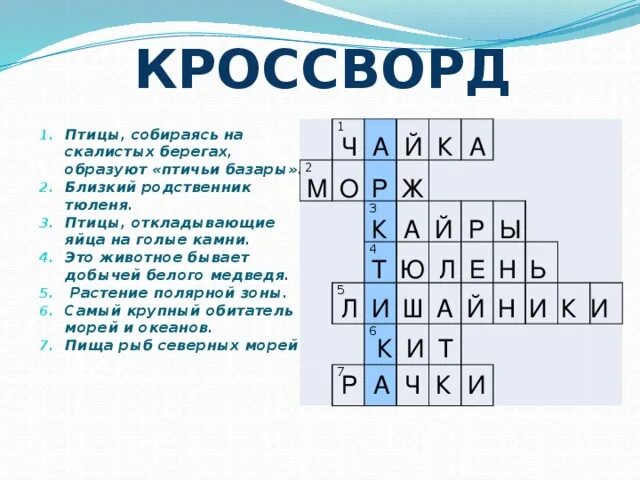 КРОССВОРД

1. Птицы, собираясь на скалистых берегах, образуют «птичьи базары».
2. Близкий родственник тюленя.
3. Птицы, откладывающие яйца на голые камни.
4. Это животное бывает добычей белого медведя.
5. Растение полярной зоны.
6. Самый крупный обитатель морей и океанов.
7. Пища рыб северных морей

1 ЧАЙКА
2 МОРЖ
3 КАЙРЫ
4 ТЮЛЕНЬ
5 ЛИШАЙНИКИ
6 КИТ
7 РАЧКИ